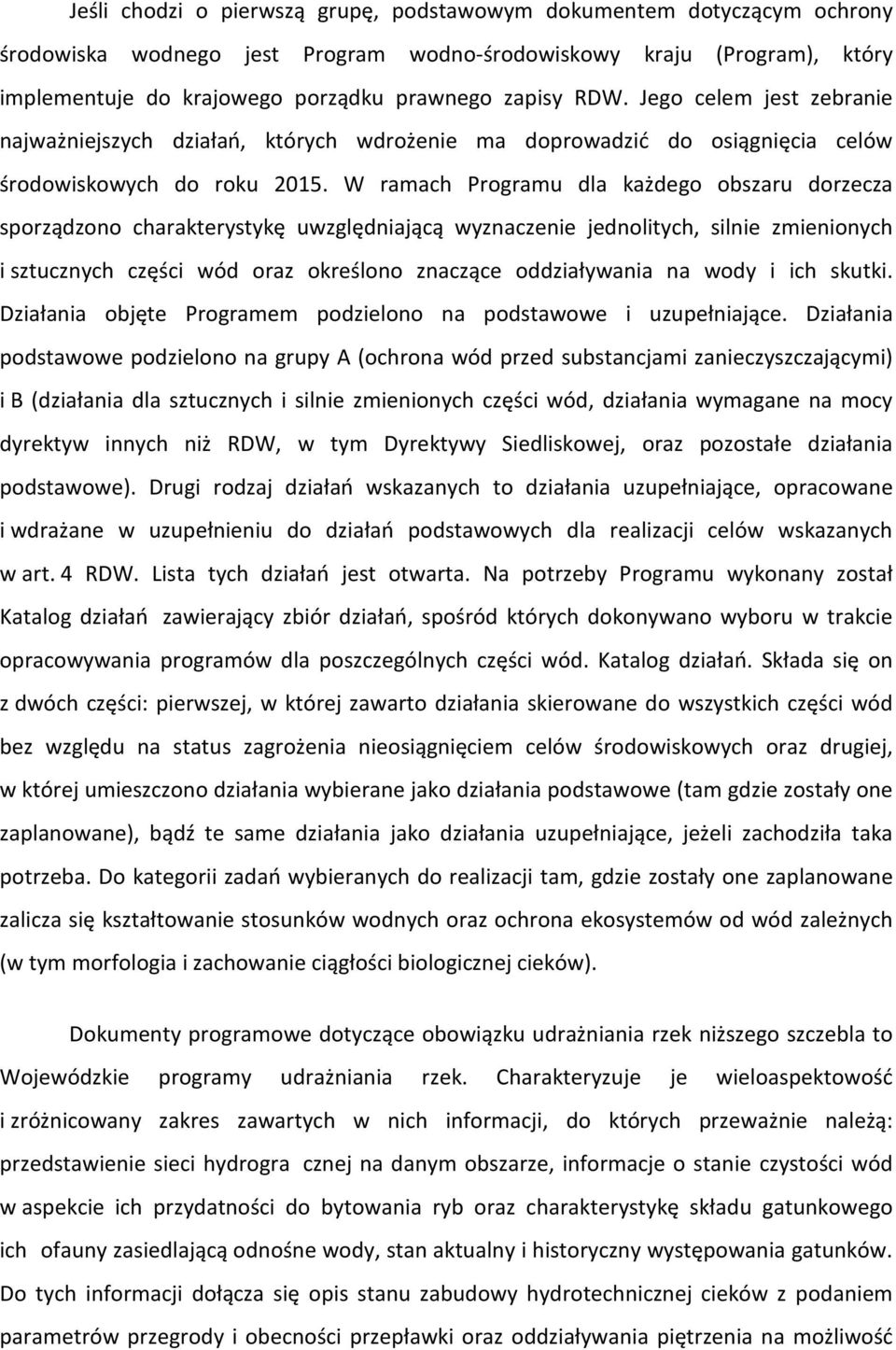 Jeśli chodzi o pierwszą grupę, podstawowym dokumentem dotyczącym ochrony środowiska wodnego jest Program wodno-środowiskowy kraju (Program), który implementuje do krajowego porządku prawnego zapisy RDW. Jego celem jest zebranie najważniejszych działań, których wdrożenie ma doprowadzić do osiągnięcia celów środowiskowych do roku 2015. W ramach Programu dla każdego obszaru dorzecza sporządzono charakterystykę uwzględniającą wyznaczenie jednolitych, silnie zmienionych i sztucznych części wód oraz określono znaczące oddziaływania na wody i ich skutki. Działania objęte Programem podzielono na podstawowe i uzupełniające. Działania podstawowe podzielono na grupy A (ochrona wód przed substancjami zanieczyszczającymi) i B (działania dla sztucznych i silnie zmienionych części wód, działania wymagane na mocy dyrektyw innych niż RDW, w tym Dyrektywy Siedliskowej, oraz pozostałe działania podstawowe). Drugi rodzaj działań wskazanych to działania uzupełniające, opracowane i wdrażane w uzupełnieniu do działań podstawowych dla realizacji celów wskazanych w art. 4 RDW. Lista tych działań jest otwarta. Na potrzeby Programu wykonany został Katalog działań zawierający zbiór działań, spośród których dokonywano wyboru w trakcie opracowywania programów dla poszczególnych części wód. Katalog działań. Składa się on z dwóch części: pierwszej, w której zawarto działania skierowane do wszystkich części wód bez względu na status zagrożenia nieosiągnięciem celów środowiskowych oraz drugiej, w której umieszczono działania wybierane jako działania podstawowe (tam gdzie zostały one zaplanowane), bądź te same działania jako działania uzupełniające, jeżeli zachodziła taka potrzeba. Do kategorii zadań wybieranych do realizacji tam, gdzie zostały one zaplanowane zalicza się kształtowanie stosunków wodnych oraz ochrona ekosystemów od wód zależnych (w tym morfologia i zachowanie ciągłości biologicznej cieków).

Dokumenty programowe dotyczące obowiązku udrażniania rzek niższego szczebla to Wojewódzkie programy udrażniania rzek. Charakteryzuje je wieloaspektowość i zróżnicowany zakres zawartych w nich informacji, do których przeważnie należą: przedstawienie sieci hydrogra cznej na danym obszarze, informacje o stanie czystości wód w aspekcie ich przydatności do bytowania ryb oraz charakterystykę składu gatunkowego ich ofauny zasiedlającą odnośne wody, stan aktualny i historyczny występowania gatunków. Do tych informacji dołącza się opis stanu zabudowy hydrotechnicznej cieków z podaniem parametrów przegrody i obecności przepławki oraz oddziaływania piętrzenia na możliwość